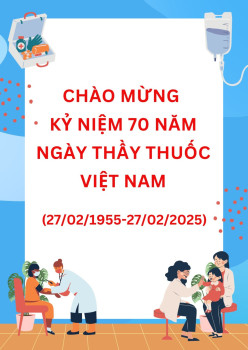 CHÀO MỪNG
KỶ NIỆM 70 NĂM
NGÀY THẦY THUỐC
VIỆT NAM

(27/02/1955-27/02/2025)